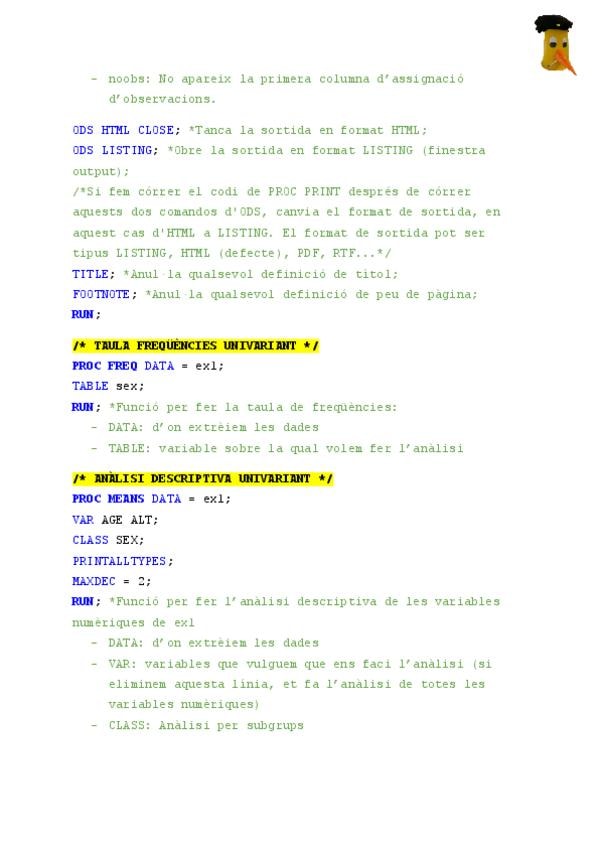 - noobs: No apareix la primera columna d'assignació d'observacions.

ODS HTML CLOSE; *Tanca la sortida en format HTML;
ODS LISTING; *Obre la sortida en format LISTING (finestra output);
/*Si fem córrer el codi de PROC PRINT després de córrer aquests dos comandos d'ODS, canvia el format de sortida, en aquest cas d'HTML a LISTING. El format de sortida pot ser tipus LISTING, HTML (defecte), PDF, RTF...*/
TITLE; *Anul·la qualsevol definició de títol;
FOOTNOTE; *Anul·la qualsevol definició de peu de pàgina;
RUN;

/* TAULA FREQÜÈNCIES UNIVARIANT */
PROC FREQ DATA = ex1;
TABLE sex;
RUN; *Funció per fer la taula de freqüències:
- DATA: d'on extrèiem les dades
- TABLE: variable sobre la qual volem fer l'anàlisi

/* ANÀLISI DESCRIPTIVA UNIVARIANT */
PROC MEANS DATA = ex1;
VAR AGE ALT;
CLASS SEX;
PRINTALLTYPES;
MAXDEC = 2;
RUN; *Funció per fer l'anàlisi descriptiva de les variables numèriques de ex1
- DATA: d'on extrèiem les dades
- VAR: variables que vulguem que ens faci l'anàlisi (si eliminem aquesta línia, et fa l'anàlisi de totes les variables numèriques)
- CLASS: Anàlisi per subgrups